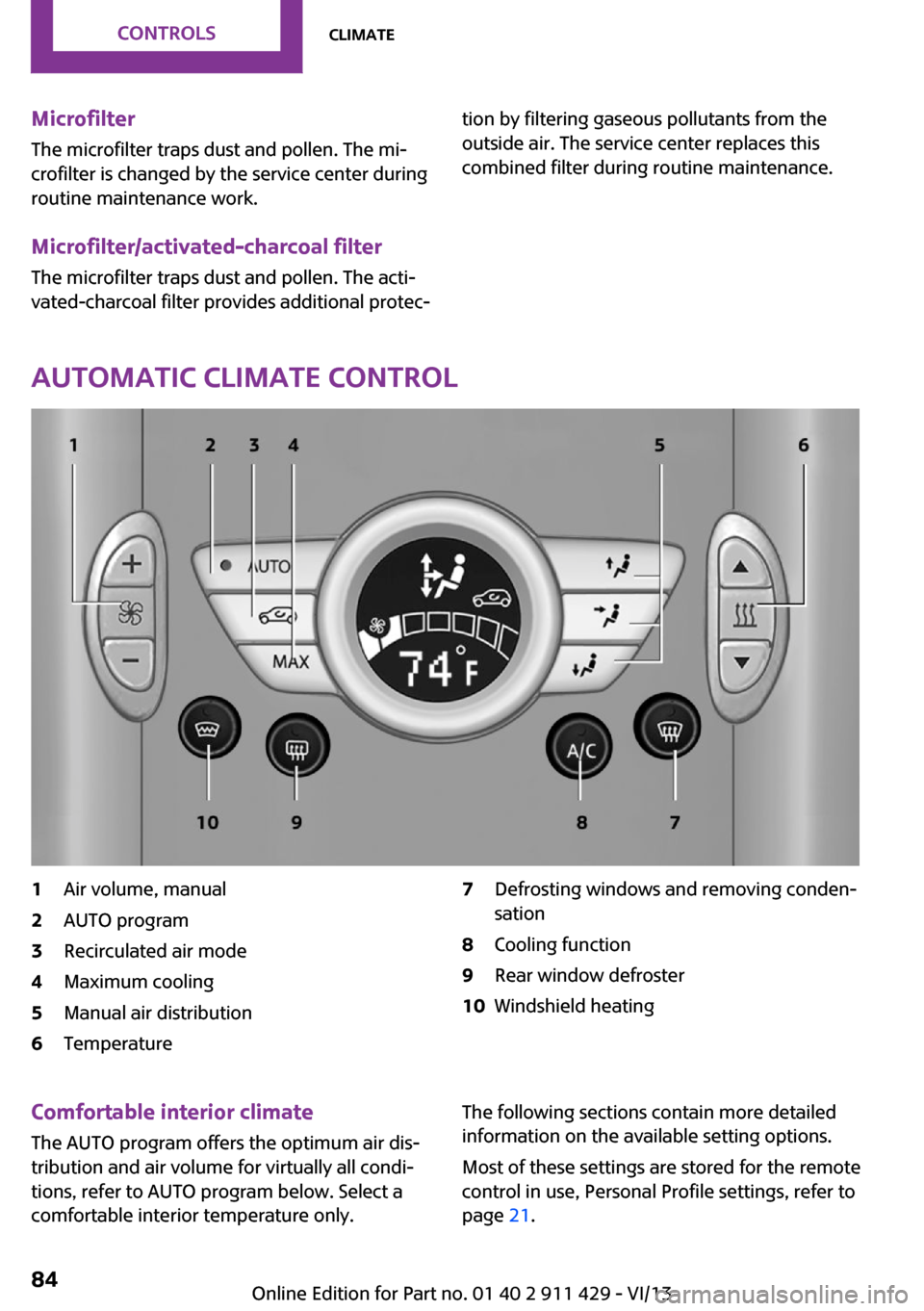 CONTROLS CLIMATE

Microfilter

The microfilter traps dust and pollen. The microfilter is changed by the service center during routine maintenance work.

Microfilter/activated-charcoal filter

The microfilter traps dust and pollen. The activated-charcoal filter provides additional protection by filtering gaseous pollutants from the outside air. The service center replaces this combined filter during routine maintenance.

AUTOMATIC CLIMATE CONTROL

1 2 3 4 5 6

AUTO

MAX

74 °F

A/C

10 9 8 7

1 Air volume, manual
2 AUTO program
3 Recirculated air mode
4 Maximum cooling
5 Manual air distribution
6 Temperature
7 Defrosting windows and removing condensation
8 Cooling function
9 Rear window defroster
10 Windshield heating

Comfortable interior climate

The AUTO program offers the optimum air distribution and air volume for virtually all conditions, refer to AUTO program below. Select a comfortable interior temperature only.

The following sections contain more detailed information on the available setting options.

Most of these settings are stored for the remote control in use, Personal Profile settings, refer to page 21.

84

Online Edition for Part no. 01 40 2 911 429 - VI/13

carmanualsonline.info